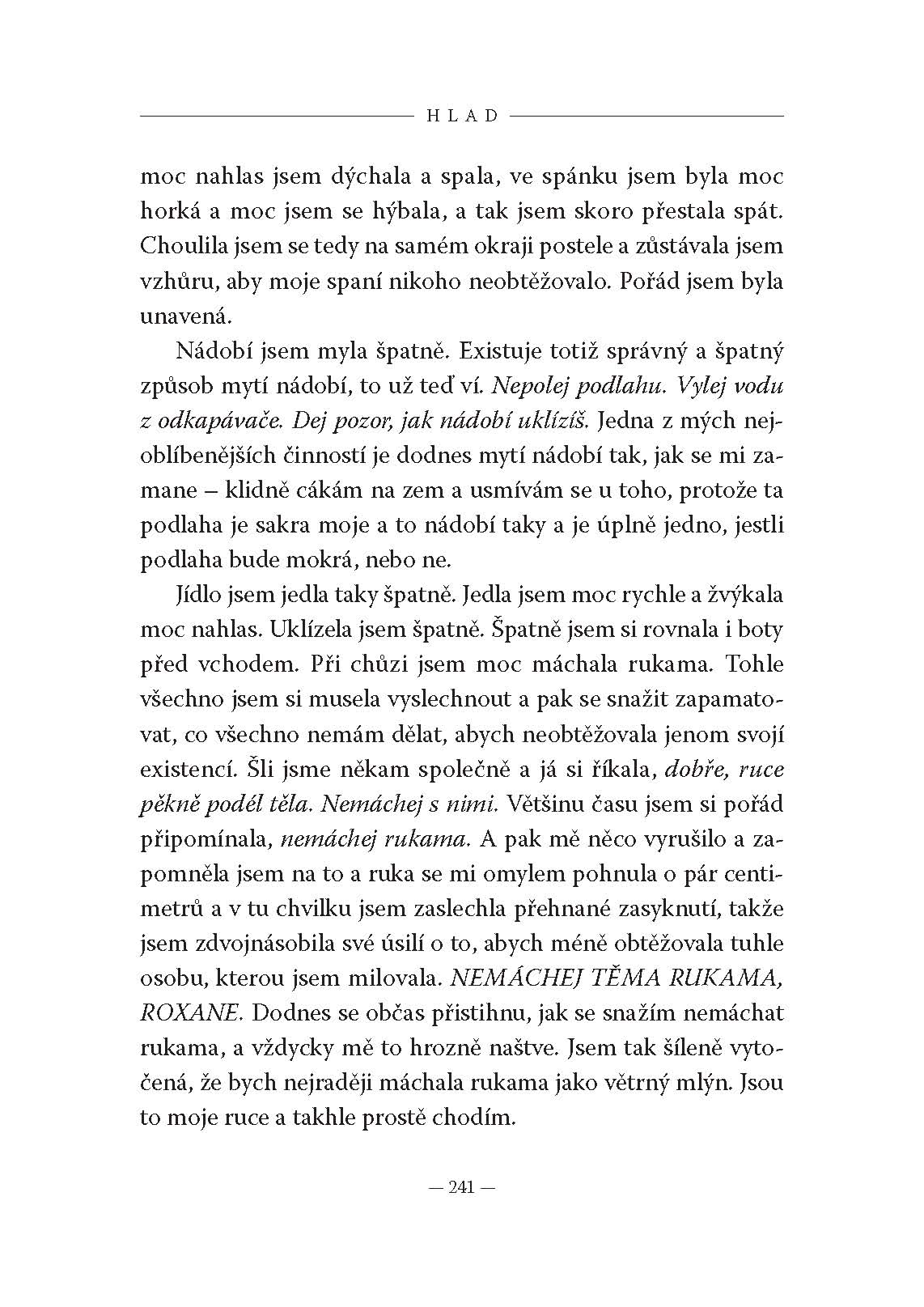 HLAD

moc nahlas jsem dýchala a spala, ve spánku jsem byla moc horká a moc jsem se hýbala, a tak jsem skoro přestala spát. Choulila jsem se tedy na samém okraji postele a zůstávala jsem vzhůru, aby moje spaní nikoho neobtěžovalo. Pořád jsem byla unavená.

Nádobí jsem myla špatně. Existuje totiž správný a špatný způsob mytí nádobí, to už teď ví. Nepolej podlahu. Vylej vodu z odkapávače. Dej pozor, jak nádobí uklízíš. Jedna z mých nejoblíbenějších činností je dodnes mytí nádobí tak, jak se mi zamane – klidně cákám na zem a usmívám se u toho, protože ta podlaha je sakra moje a to nádobí taky a je úplně jedno, jestli podlaha bude mokrá, nebo ne.

Jídlo jsem jedla taky špatně. Jedla jsem moc rychle a žvýkala moc nahlas. Uklízela jsem špatně. Špatně jsem si rovnala i boty před vchodem. Při chůzi jsem moc máchala rukama. Tohle všechno jsem si musela vyslechnout a pak se snažit zapamatovat, co všechno nemám dělat, abych neobtěžovala jenom svojí existencí. Šli jsme někam společně a já si říkala, dobře, ruce pěkně podél těla. Nemáchej s nimi. Většinu času jsem si pořád připomínala, nemáchej rukama. A pak mě něco vyrušilo a zapomněla jsem na to a ruka se mi omylem pohnula o pár centimetrů a v tu chvilku jsem zaslechla přehnané zasyknutí, takže jsem zdvojnásobila své úsilí o to, abych méně obtěžovala tuhle osobu, kterou jsem milovala. NEMÁCHEJ TĚMA RUKAMA, ROXANE. Dodnes se občas přistihnu, jak se snažím nemáchat rukama, a vždycky mě to hrozně naštve. Jsem tak šíleně vytočená, že bych nejraději máchala rukama jako větrný mlýn. Jsou to moje ruce a takhle prostě chodím.

— 241 —